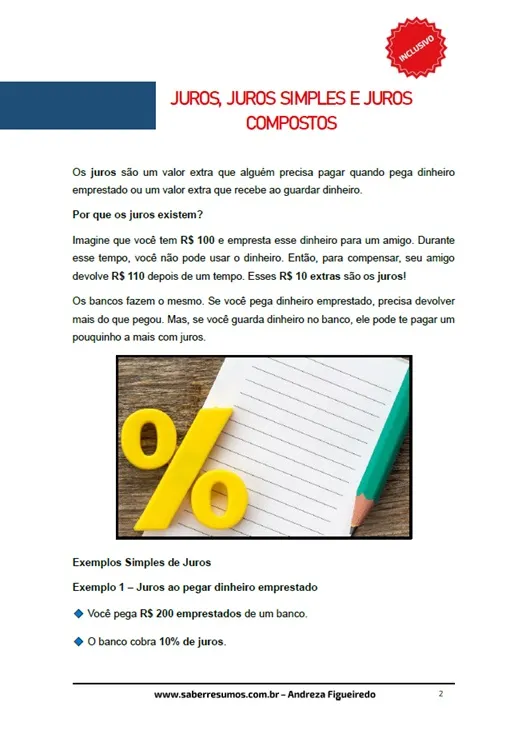 INCLUSIVO

JUROS, JUROS SIMPLES E JUROS COMPOSTOS

Os juros são um valor extra que alguém precisa pagar quando pega dinheiro emprestado ou um valor extra que recebe ao guardar dinheiro.

Por que os juros existem?

Imagine que você tem R$ 100 e empresta esse dinheiro para um amigo. Durante esse tempo, você não pode usar o dinheiro. Então, para compensar, seu amigo devolve R$ 110 depois de um tempo. Esses R$ 10 extras são os juros!

Os bancos fazem o mesmo. Se você pega dinheiro emprestado, precisa devolver mais do que pegou. Mas, se você guarda dinheiro no banco, ele pode te pagar um pouquinho a mais com juros.

%

Exemplos Simples de Juros

Exemplo 1 – Juros ao pegar dinheiro emprestado

◆ Você pega R$ 200 emprestados de um banco.

◆ O banco cobra 10% de juros.

www.saberresumos.com.br – Andreza Figueiredo 2